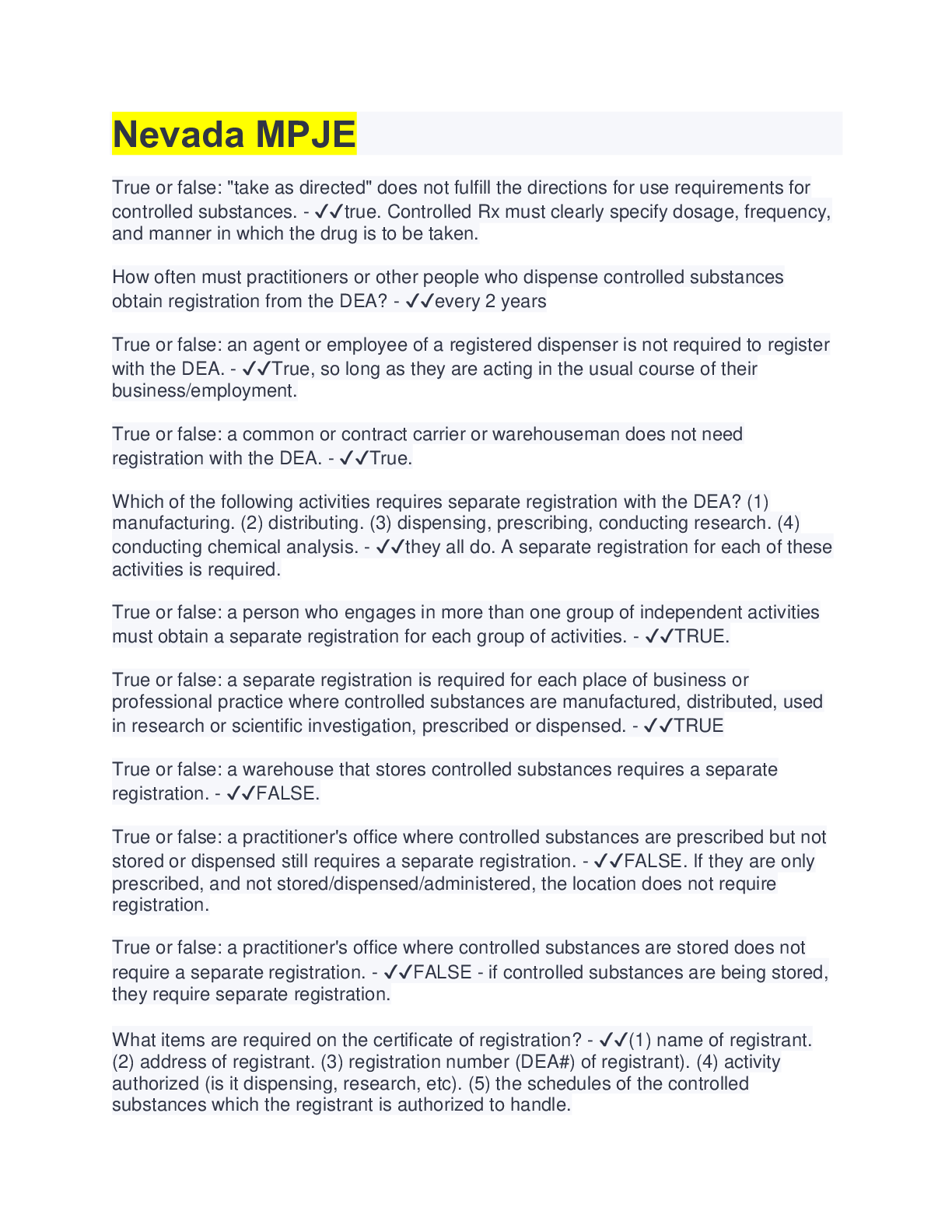 Nevada MPJE

True or false: "take as directed" does not fulfill the directions for use requirements for controlled substances. - ✓✓true. Controlled Rx must clearly specify dosage, frequency, and manner in which the drug is to be taken.

How often must practitioners or other people who dispense controlled substances obtain registration from the DEA? - ✓✓every 2 years

True or false: an agent or employee of a registered dispenser is not required to register with the DEA. - ✓✓True, so long as they are acting in the usual course of their business/employment.

True or false: a common or contract carrier or warehouseman does not need registration with the DEA. - ✓✓True.

Which of the following activities requires separate registration with the DEA? (1) manufacturing. (2) distributing. (3) dispensing, prescribing, conducting research. (4) conducting chemical analysis. - ✓✓they all do. A separate registration for each of these activities is required.

True or false: a person who engages in more than one group of independent activities must obtain a separate registration for each group of activities. - ✓✓TRUE.

True or false: a separate registration is required for each place of business or professional practice where controlled substances are manufactured, distributed, used in research or scientific investigation, prescribed or dispensed. - ✓✓TRUE

True or false: a warehouse that stores controlled substances requires a separate registration. - ✓✓FALSE.

True or false: a practitioner's office where controlled substances are prescribed but not stored or dispensed still requires a separate registration. - ✓✓FALSE. If they are only prescribed, and not stored/dispensed/administered, the location does not require registration.

True or false: a practitioner's office where controlled substances are stored does not require a separate registration. - ✓✓FALSE - if controlled substances are being stored, they require separate registration.

What items are required on the certificate of registration? - ✓✓(1) name of registrant. (2) address of registrant. (3) registration number (DEA#) of registrant). (4) activity authorized (is it dispensing, research, etc). (5) the schedules of the controlled substances which the registrant is authorized to handle.